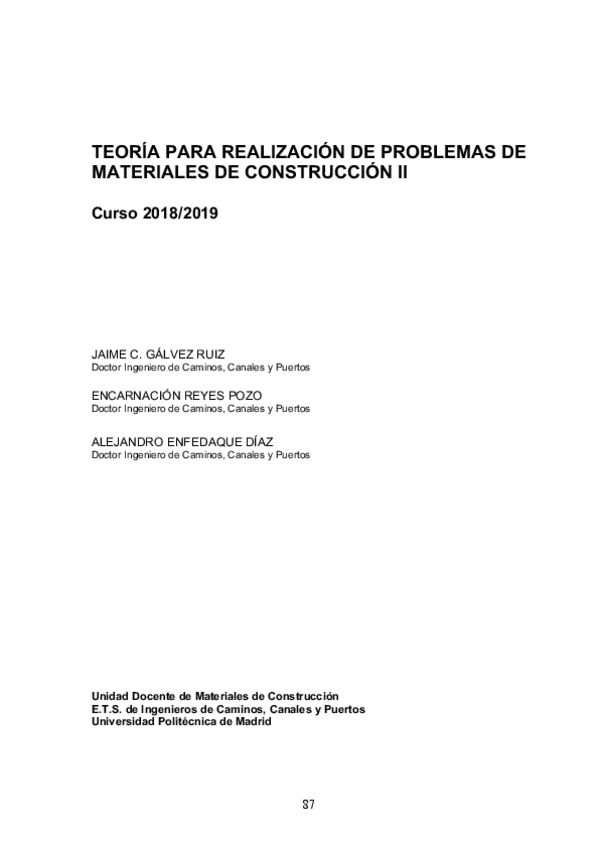 TEORÍA PARA REALIZACIÓN DE PROBLEMAS DE MATERIALES DE CONSTRUCCIÓN II

Curso 2018/2019

JAIME C. GÁLVEZ RUIZ
Doctor Ingeniero de Caminos, Canales y Puertos

ENCARNACIÓN REYES POZO
Doctor Ingeniero de Caminos, Canales y Puertos

ALEJANDRO ENFEDAQUE DÍAZ
Doctor Ingeniero de Caminos, Canales y Puertos

Unidad Docente de Materiales de Construcción
E.T.S. de Ingenieros de Caminos, Canales y Puertos
Universidad Politécnica de Madrid

37